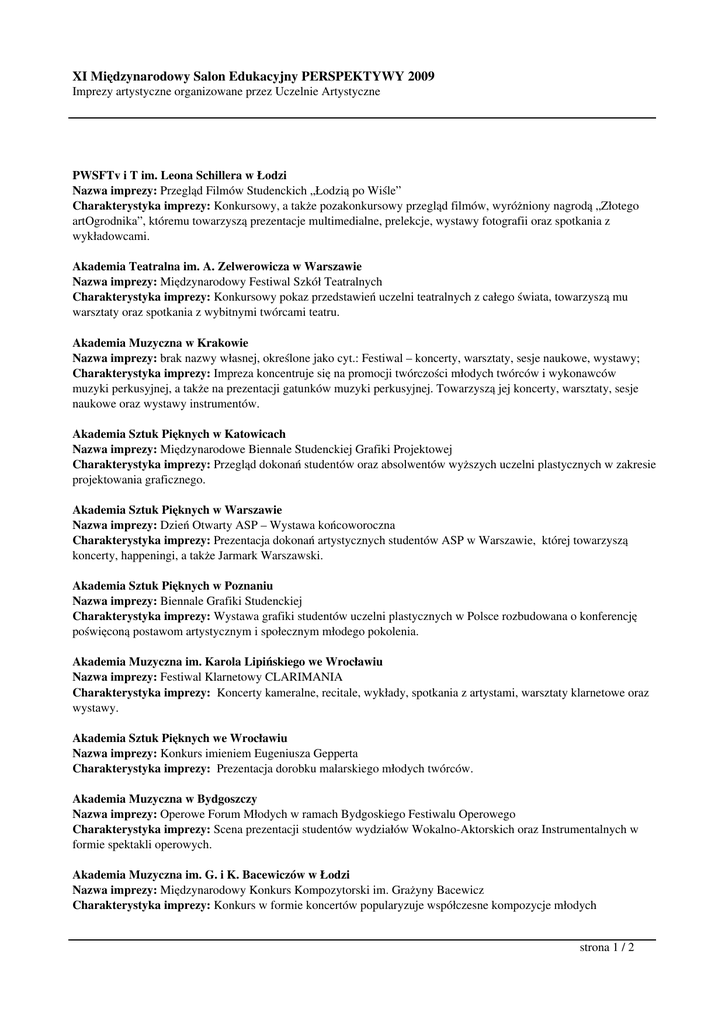 XI Międzynarodowy Salon Edukacyjny PERSPEKTYWY 2009
Imprezy artystyczne organizowane przez Uczelnie Artystyczne

PWSFTv i T im. Leona Schillera w Łodzi
Nazwa imprezy: Przegląd Filmów Studenckich „Łodzią po Wiśle"
Charakterystyka imprezy: Konkursowy, a także pozakonkursowy przegląd filmów, wyróżniony nagrodą „Złotego artOgrodnika", któremu towarzyszą prezentacje multimedialne, prelekcje, wystawy fotografii oraz spotkania z wykładowcami.

Akademia Teatralna im. A. Zelwerowicza w Warszawie
Nazwa imprezy: Międzynarodowy Festiwal Szkół Teatralnych
Charakterystyka imprezy: Konkursowy pokaz przedstawień uczelni teatralnych z całego świata, towarzyszą mu warsztaty oraz spotkania z wybitnymi twórcami teatru.

Akademia Muzyczna w Krakowie
Nazwa imprezy: brak nazwy własnej, określone jako cyt.: Festiwal – koncerty, warsztaty, sesje naukowe, wystawy;
Charakterystyka imprezy: Impreza koncentruje się na promocji twórczości młodych twórców i wykonawców muzyki perkusyjnej, a także na prezentacji gatunków muzyki perkusyjnej. Towarzyszą jej koncerty, warsztaty, sesje naukowe oraz wystawy instrumentów.

Akademia Sztuk Pięknych w Katowicach
Nazwa imprezy: Międzynarodowe Biennale Studenckiej Grafiki Projektowej
Charakterystyka imprezy: Przegląd dokonań studentów oraz absolwentów wyższych uczelni plastycznych w zakresie projektowania graficznego.

Akademia Sztuk Pięknych w Warszawie
Nazwa imprezy: Dzień Otwarty ASP – Wystawa końcoworoczna
Charakterystyka imprezy: Prezentacja dokonań artystycznych studentów ASP w Warszawie, której towarzyszą koncerty, happeningi, a także Jarmark Warszawski.

Akademia Sztuk Pięknych w Poznaniu
Nazwa imprezy: Biennale Grafiki Studenckiej
Charakterystyka imprezy: Wystawa grafiki studentów uczelni plastycznych w Polsce rozbudowana o konferencję poświęconą postawom artystycznym i społecznym młodego pokolenia.

Akademia Muzyczna im. Karola Lipińskiego we Wrocławiu
Nazwa imprezy: Festiwal Klarnetowy CLARIMANIA
Charakterystyka imprezy: Koncerty kameralne, recitale, wykłady, spotkania z artystami, warsztaty klarnetowe oraz wystawy.

Akademia Sztuk Pięknych we Wrocławiu
Nazwa imprezy: Konkurs imieniem Eugeniusza Gepperta
Charakterystyka imprezy: Prezentacja dorobku malarskiego młodych twórców.

Akademia Muzyczna w Bydgoszczy
Nazwa imprezy: Operowe Forum Młodych w ramach Bydgoskiego Festiwalu Operowego
Charakterystyka imprezy: Scena prezentacji studentów wydziałów Wokalno-Aktorskich oraz Instrumentalnych w formie spektakli operowych.

Akademia Muzyczna im. G. i K. Bacewiczów w Łodzi
Nazwa imprezy: Międzynarodowy Konkurs Kompozytorski im. Grażyny Bacewicz
Charakterystyka imprezy: Konkurs w formie koncertów popularyzuje współczesne kompozycje młodych

strona 1 / 2